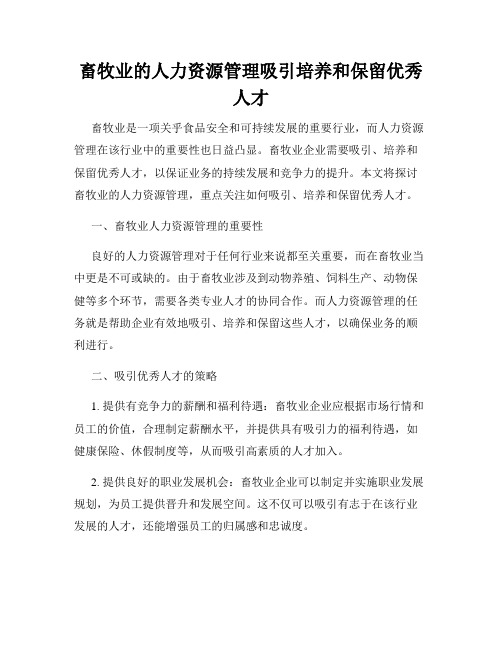 畜牧业的人力资源管理吸引培养和保留优秀人才

畜牧业是一项关乎食品安全和可持续发展的重要行业，而人力资源管理在该行业中的重要性也日益凸显。畜牧业企业需要吸引、培养和保留优秀人才，以保证业务的持续发展和竞争力的提升。本文将探讨畜牧业的人力资源管理，重点关注如何吸引、培养和保留优秀人才。

一、畜牧业人力资源管理的重要性

良好的人力资源管理对于任何行业来说都至关重要，而在畜牧业当中更是不可或缺的。由于畜牧业涉及到动物养殖、饲料生产、动物保健等多个环节，需要各类专业人才的协同合作。而人力资源管理的任务就是帮助企业有效地吸引、培养和保留这些人才，以确保业务的顺利进行。

二、吸引优秀人才的策略

1. 提供有竞争力的薪酬和福利待遇：畜牧业企业应根据市场行情和员工的价值，合理制定薪酬水平，并提供具有吸引力的福利待遇，如健康保险、休假制度等，从而吸引高素质的人才加入。

2. 提供良好的职业发展机会：畜牧业企业可以制定并实施职业发展规划，为员工提供晋升和发展空间。这不仅可以吸引有志于在该行业发展的人才，还能增强员工的归属感和忠诚度。